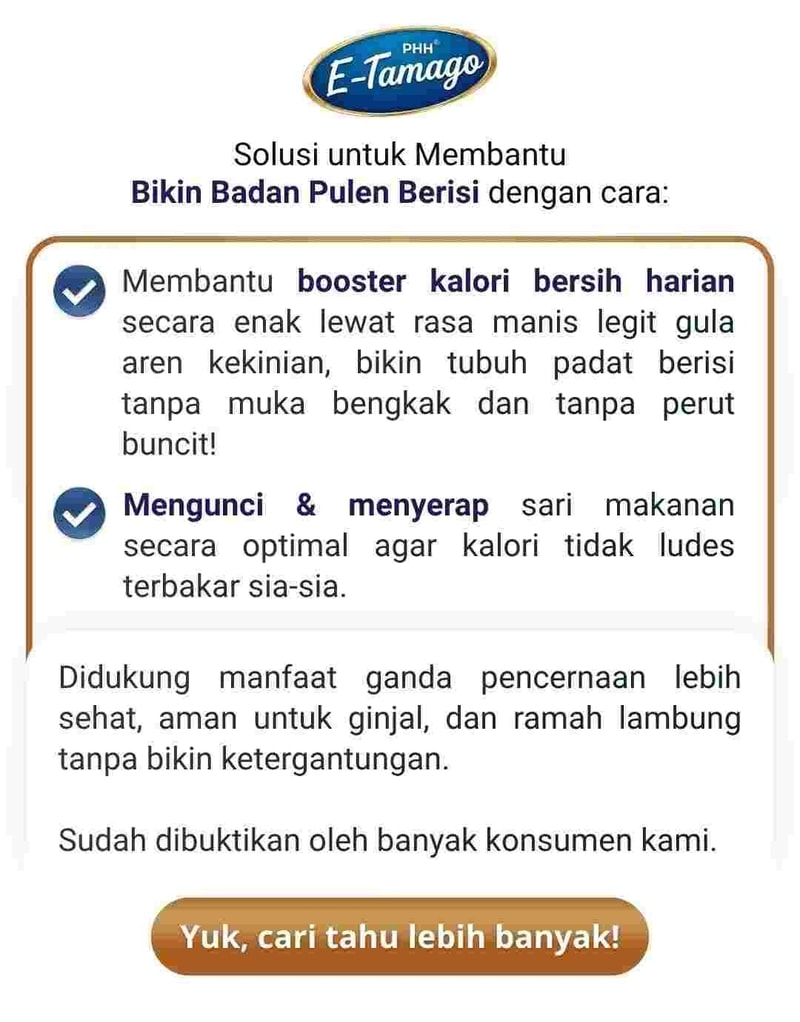 PHH®
E-Tamago

Solusi untuk Membantu
Bikin Badan Pulen Berisi dengan cara:

Membantu booster kalori bersih harian secara enak lewat rasa manis legit gula aren kekinian, bikin tubuh padat berisi tanpa muka bengkak dan tanpa perut buncit!

Mengunci & menyerap sari makanan secara optimal agar kalori tidak ludes terbakar sia-sia.

Didukung manfaat ganda pencernaan lebih sehat, aman untuk ginjal, dan ramah lambung tanpa bikin ketergantungan.

Sudah dibuktikan oleh banyak konsumen kami.

Yuk, cari tahu lebih banyak!